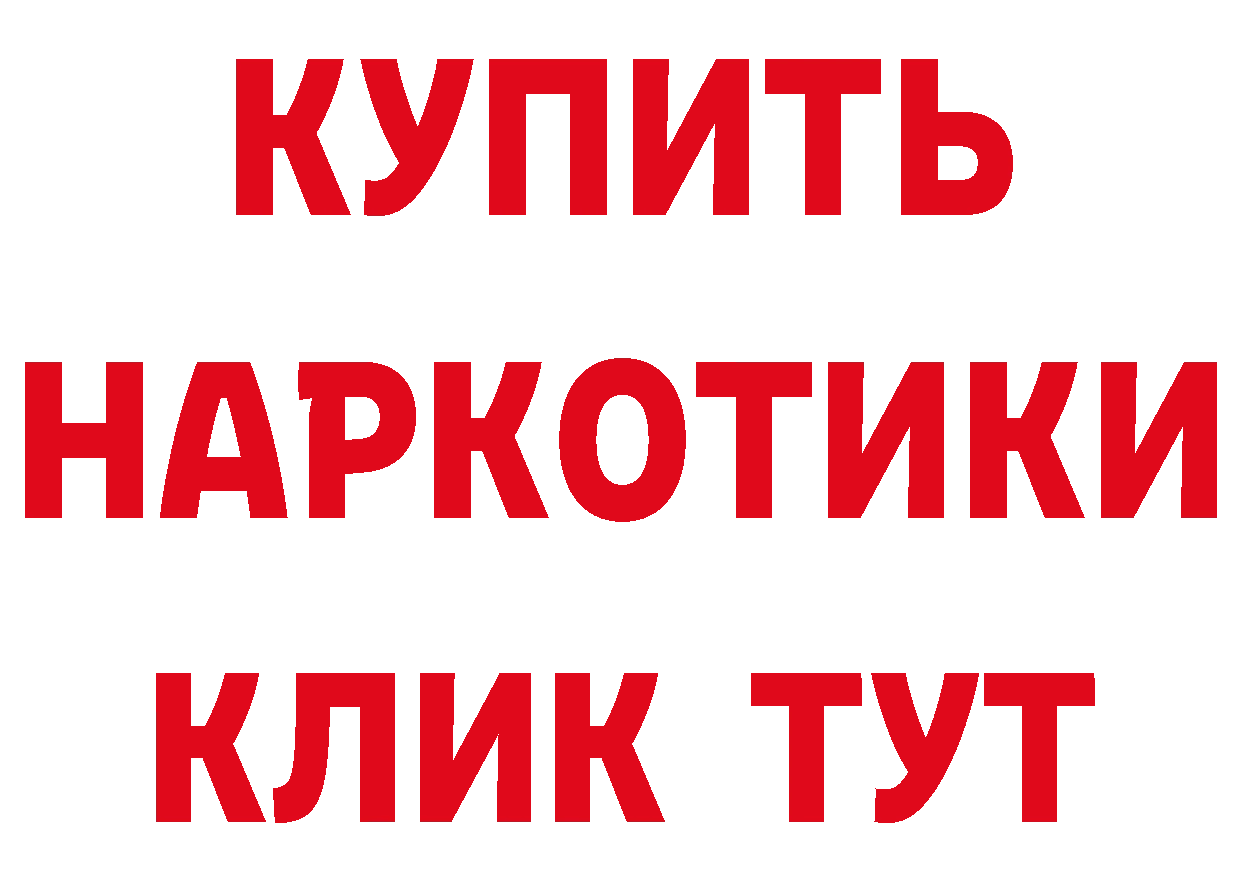 КУПИТЬ
НАРКОТИКИ
КЛИК ТУТ